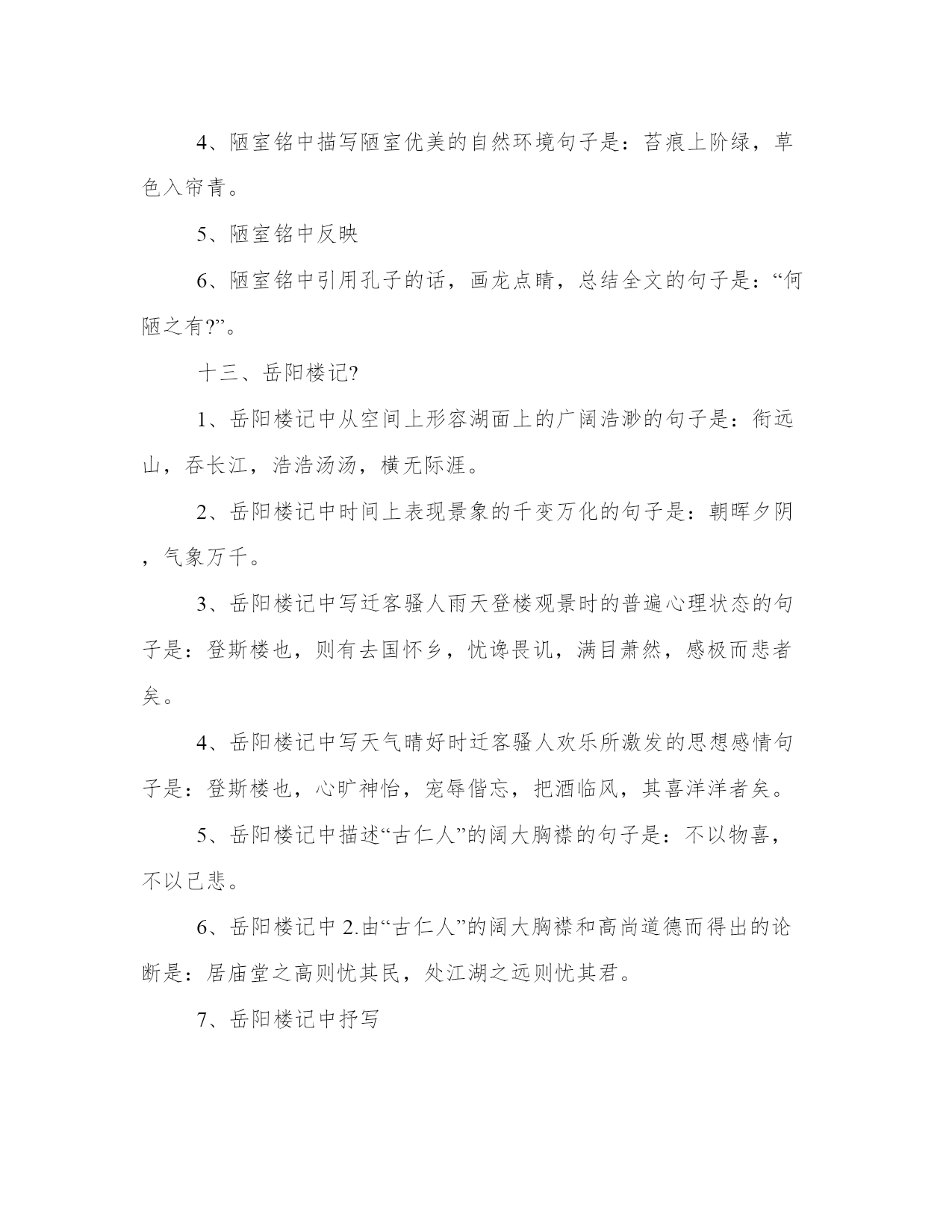 4、陋室铭中描写陋室优美的自然环境句子是：苔痕上阶绿，草色入帘青。

5、陋室铭中反映

6、陋室铭中引用孔子的话，画龙点睛，总结全文的句子是：“何陋之有?”。

十三、岳阳楼记?

1、岳阳楼记中从空间上形容湖面上的广阔浩渺的句子是：衔远山，吞长江，浩浩汤汤，横无际涯。

2、岳阳楼记中时间上表现景象的千变万化的句子是：朝晖夕阴，气象万千。

3、岳阳楼记中写迁客骚人雨天登楼观景时的普遍心理状态的句子是：登斯楼也，则有去国怀乡，忧谗畏讥，满目萧然，感极而悲者矣。

4、岳阳楼记中写天气晴好时迁客骚人欢乐所激发的思想感情句子是：登斯楼也，心旷神怡，宠辱偕忘，把酒临风，其喜洋洋者矣。

5、岳阳楼记中描述“古仁人”的阔大胸襟的句子是：不以物喜，不以己悲。

6、岳阳楼记中 2.由“古仁人”的阔大胸襟和高尚道德而得出的论断是：居庙堂之高则忧其民，处江湖之远则忧其君。

7、岳阳楼记中抒写